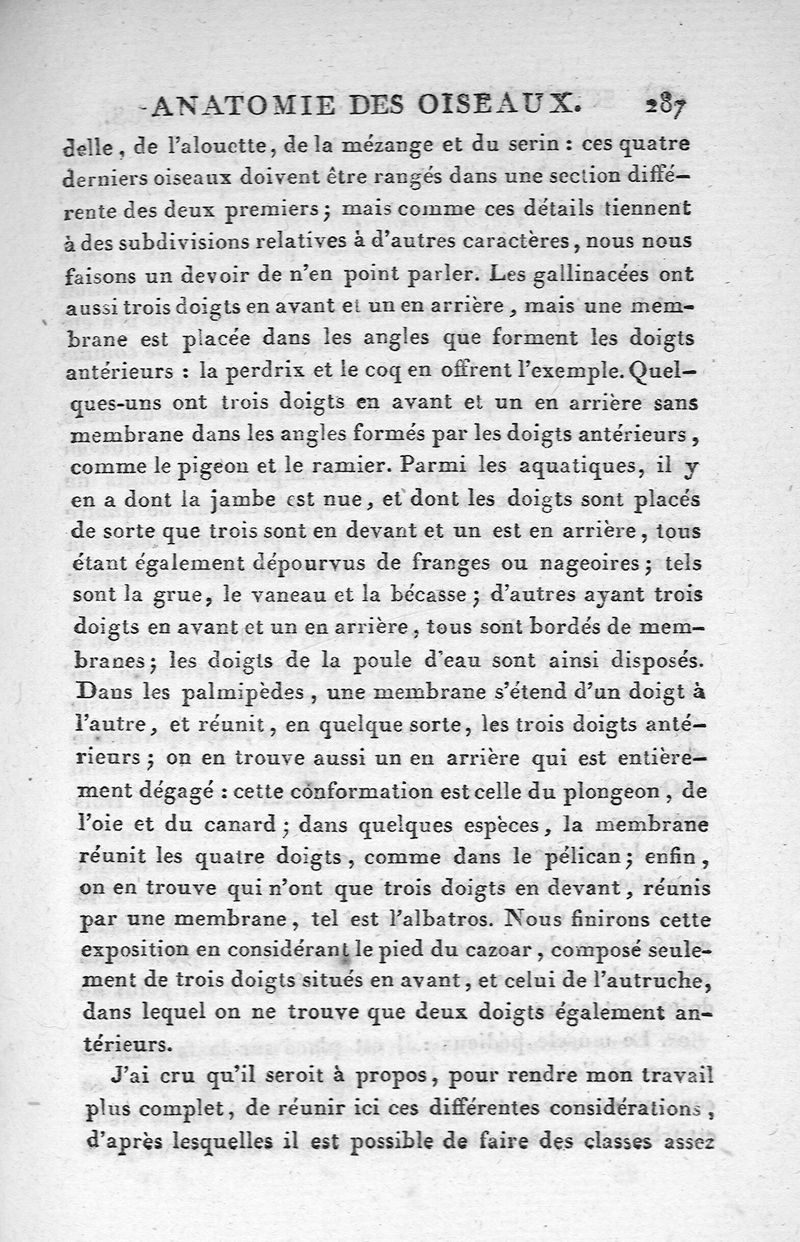 ANATOMIE DES OISEAUX. 287

delle, de l'alouette, de la mézange et du serin : ces quatre derniers oiseaux doivent être rangés dans une section différente des deux premiers ; mais comme ces détails tiennent à des subdivisions relatives à d'autres caractères, nous nous faisons un devoir de n'en point parler. Les gallinacées ont aussi trois doigts en avant et un en arrière, mais une membrane est placée dans les angles que forment les doigts antérieurs : la perdrix et le coq en offrent l'exemple. Quelques-uns ont trois doigts en avant et un en arrière sans membrane dans les angles formés par les doigts antérieurs, comme le pigeon et le ramier. Parmi les aquatiques, il y en a dont la jambe est nue, et dont les doigts sont placés de sorte que trois sont en devant et un est en arrière, tous étant également dépourvus de franges ou nageoires ; tels sont la grue, le vaneau et la bécasse ; d'autres ayant trois doigts en avant et un en arrière, tous sont bordés de membranes ; les doigts de la poule d'eau sont ainsi disposés. Dans les palmipèdes, une membrane s'étend d'un doigt à l'autre, et réunit, en quelque sorte, les trois doigts antérieurs ; on en trouve aussi un en arrière qui est entièrement dégagé : cette conformation est celle du plongeon, de l'oie et du canard ; dans quelques espèces, la membrane réunit les quatre doigts, comme dans le pélican ; enfin, on en trouve qui n'ont que trois doigts en devant, réunis par une membrane, tel est l'albatros. Nous finirons cette exposition en considérant le pied du cazoar, composé seulement de trois doigts situés en avant, et celui de l'autruche, dans lequel on ne trouve que deux doigts également antérieurs.

J'ai cru qu'il seroit à propos, pour rendre mon travail plus complet, de réunir ici ces différentes considérations, d'après lesquelles il est possible de faire des classes assez